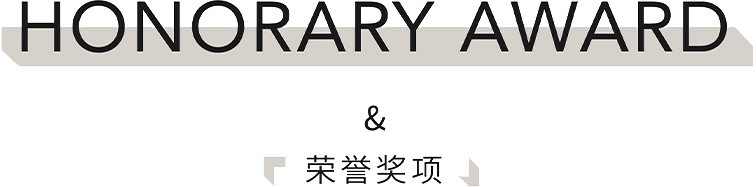 HONORARY AWARD

&

荣誉奖项